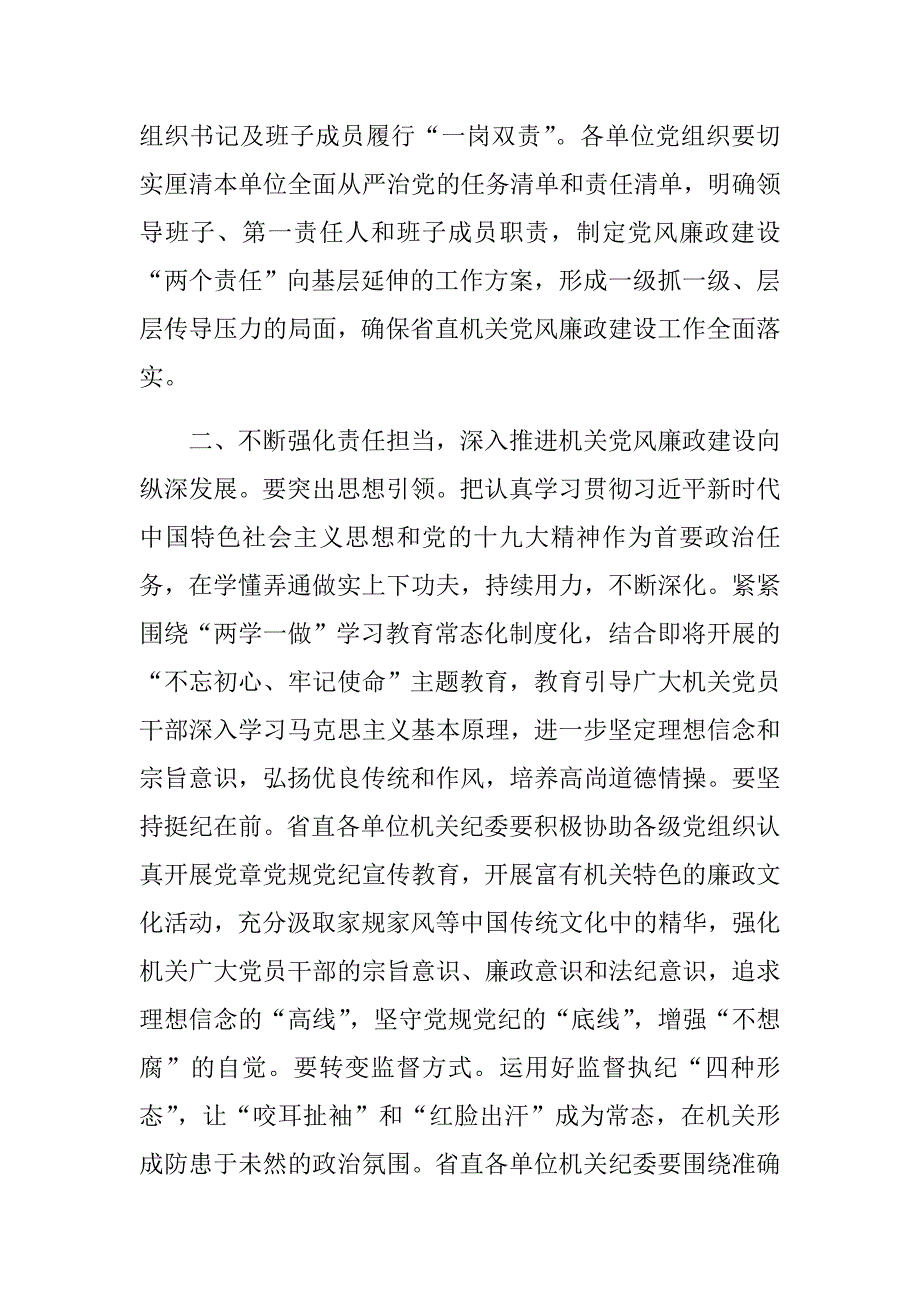 组织书记及班子成员履行“一岗双责”。各单位党组织要切实厘清本单位全面从严治党的任务清单和责任清单，明确领导班子、第一责任人和班子成员职责，制定党风廉政建设“两个责任”向基层延伸的工作方案，形成一级抓一级、层层传导压力的局面，确保省直机关党风廉政建设工作全面落实。

二、不断强化责任担当，深入推进机关党风廉政建设向纵深发展。要突出思想引领。把认真学习贯彻习近平新时代中国特色社会主义思想和党的十九大精神作为首要政治任务，在学懂弄通做实上下功夫，持续用力，不断深化。紧紧围绕“两学一做”学习教育常态化制度化，结合即将开展的“不忘初心、牢记使命”主题教育，教育引导广大机关党员干部深入学习马克思主义基本原理，进一步坚定理想信念和宗旨意识，弘扬优良传统和作风，培养高尚道德情操。要坚持挺纪在前。省直各单位机关纪委要积极协助各级党组织认真开展党章党规党纪宣传教育，开展富有机关特色的廉政文化活动，充分汲取家规家风等中国传统文化中的精华，强化机关广大党员干部的宗旨意识、廉政意识和法纪意识，追求理想信念的“高线”，坚守党规党纪的“底线”，增强“不想腐”的自觉。要转变监督方式。运用好监督执纪“四种形态”，让“咬耳扯袖”和“红脸出汗”成为常态，在机关形成防患于未然的政治氛围。省直各单位机关纪委要围绕准确